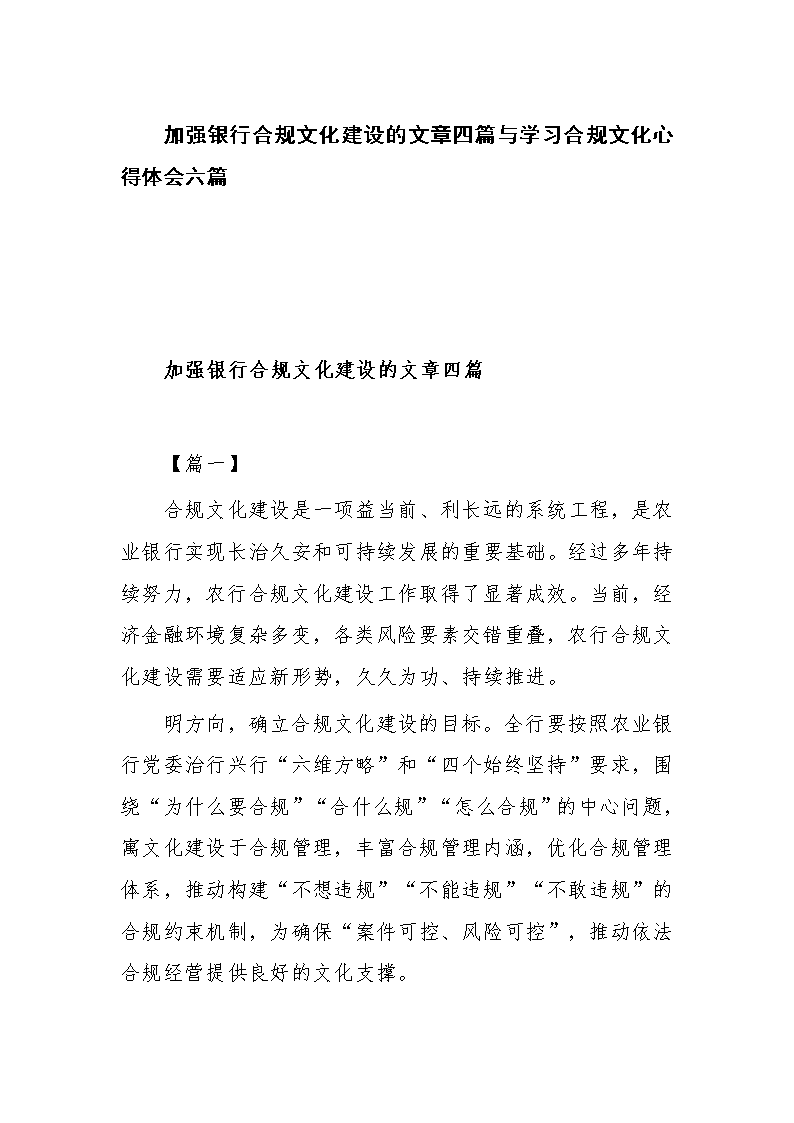 加强银行合规文化建设的文章四篇与学习合规文化心得体会六篇

加强银行合规文化建设的文章四篇

【篇一】

合规文化建设是一项益当前、利长远的系统工程，是农业银行实现长治久安和可持续发展的重要基础。经过多年持续努力，农行合规文化建设工作取得了显著成效。当前，经济金融环境复杂多变，各类风险要素交错重叠，农行合规文化建设需要适应新形势，久久为功、持续推进。

明方向，确立合规文化建设的目标。全行要按照农业银行党委治行兴行“六维方略”和“四个始终坚持”要求，围绕“为什么要合规”“合什么规”“怎么合规”的中心问题，寓文化建设于合规管理，丰富合规管理内涵，优化合规管理体系，推动构建“不想违规”“不能违规”“不敢违规”的合规约束机制，为确保“案件可控、风险可控”，推动依法合规经营提供良好的文化支撑。